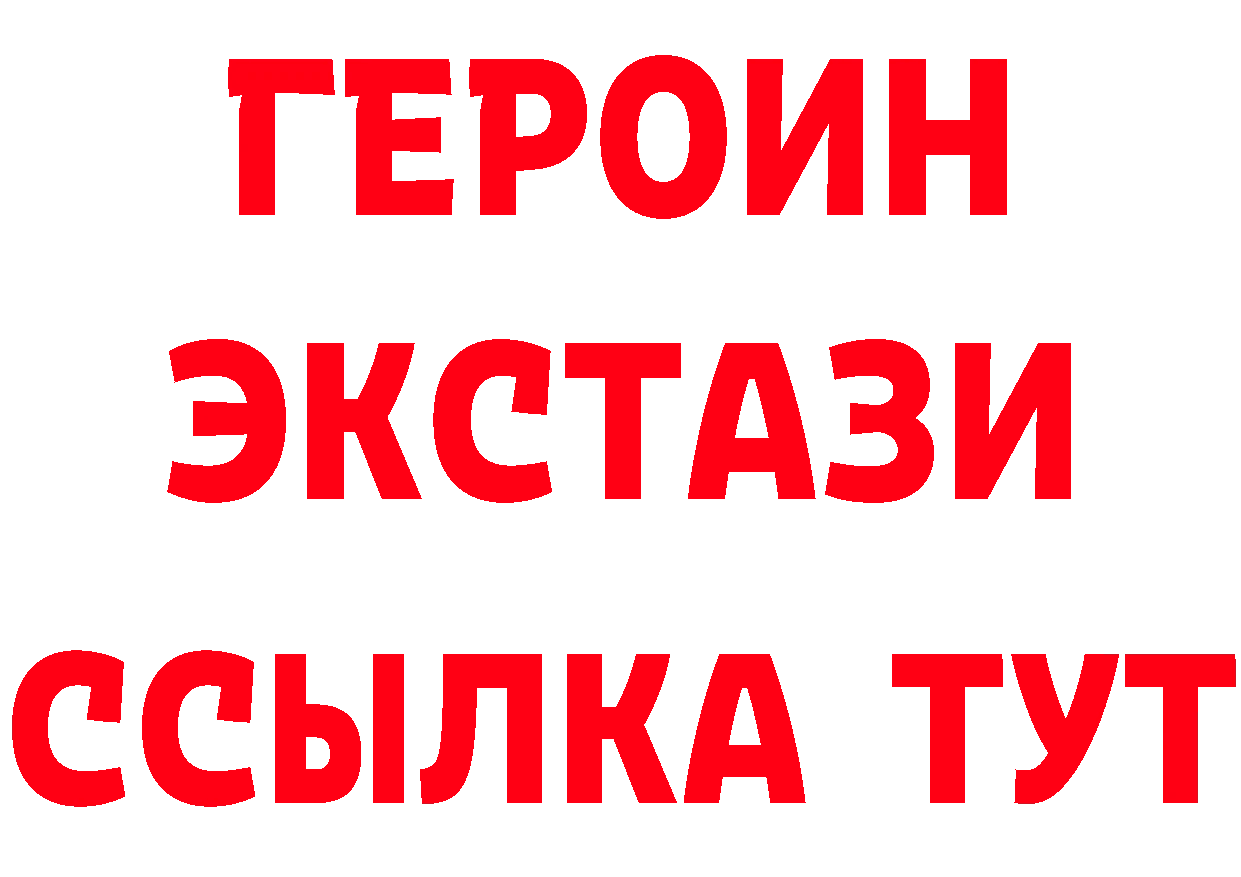 ГЕРОИН
ЭКСТАЗИ
ССЫЛКА ТУТ